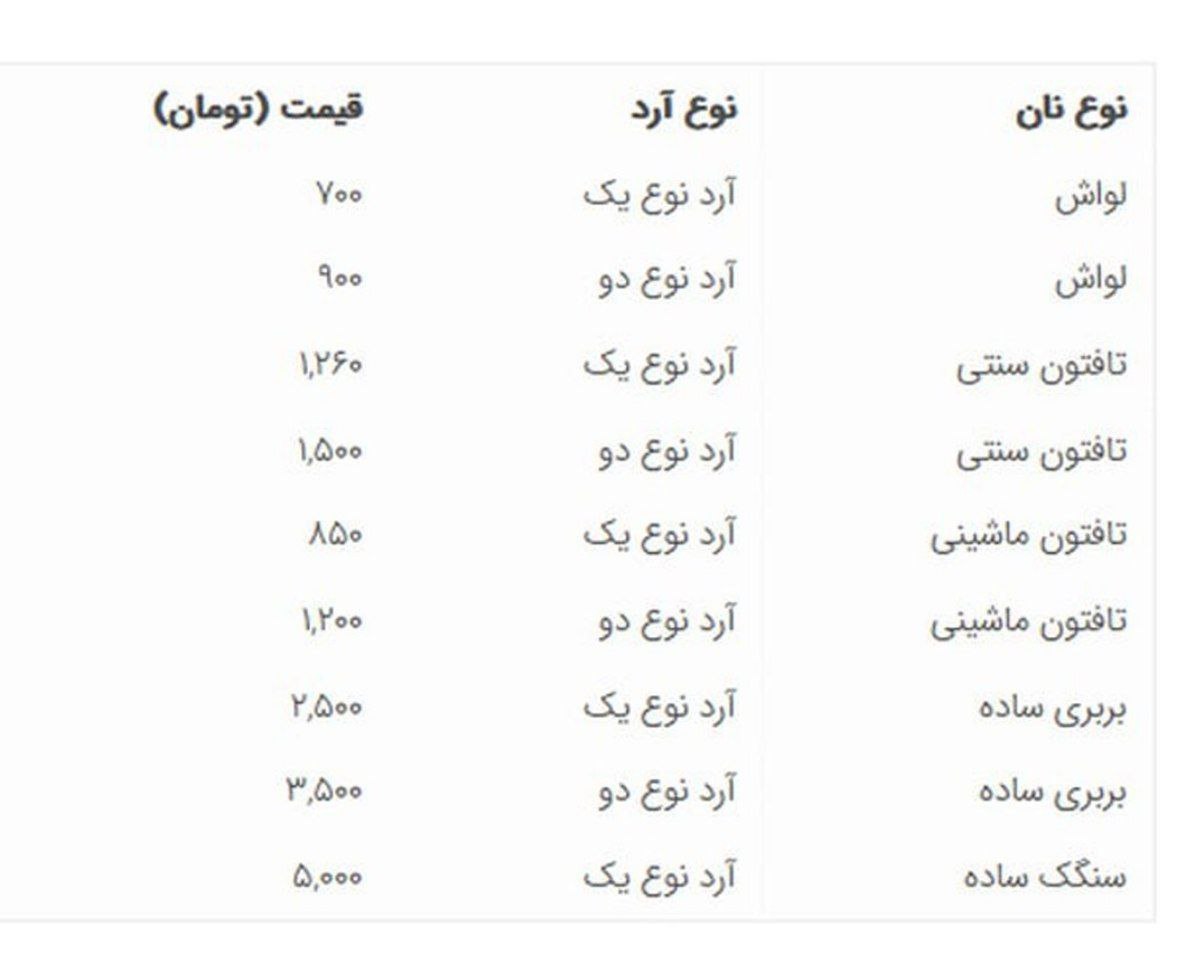 | نوع نان | نوع آرد | قیمت (تومان) |
|---|---|---|
| لواش | آرد نوع یک | ۷۰۰ |
| لواش | آرد نوع دو | ۹۰۰ |
| تافتون سنتی | آرد نوع یک | ۱,۲۶۰ |
| تافتون سنتی | آرد نوع دو | ۱,۵۰۰ |
| تافتون ماشینی | آرد نوع یک | ۸۵۰ |
| تافتون ماشینی | آرد نوع دو | ۱,۲۰۰ |
| بربری ساده | آرد نوع یک | ۲,۵۰۰ |
| بربری ساده | آرد نوع دو | ۳,۵۰۰ |
| سنگک ساده | آرد نوع یک | ۵,۰۰۰ |